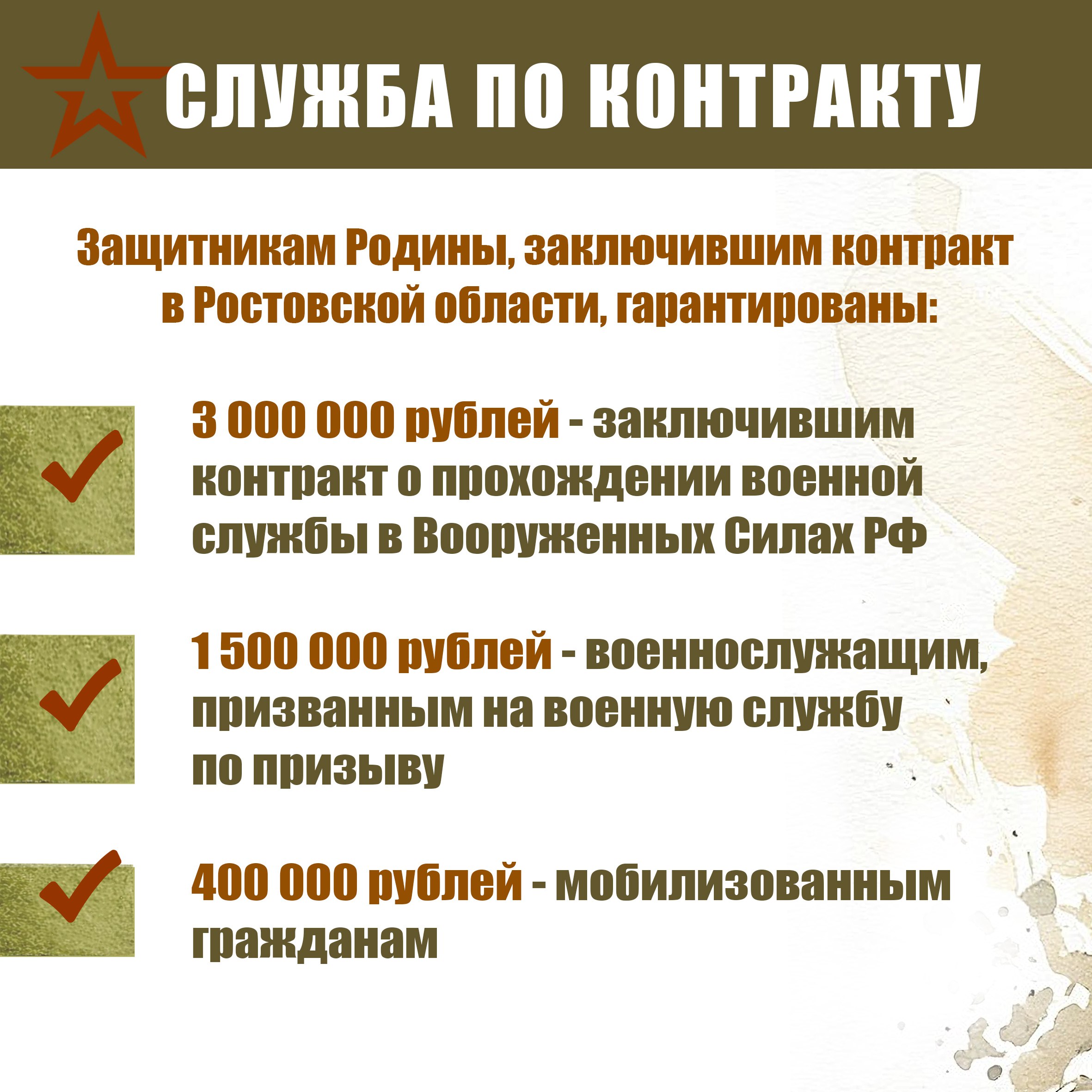 СЛУЖБА ПО КОНТРАКТУ

Защитникам Родины, заключившим контракт в Ростовской области, гарантированы:

3 000 000 рублей - заключившим контракт о прохождении военной службы в Вооруженных Силах РФ

1 500 000 рублей - военнослужащим, призванным на военную службу по призыву

400 000 рублей - мобилизованным гражданам